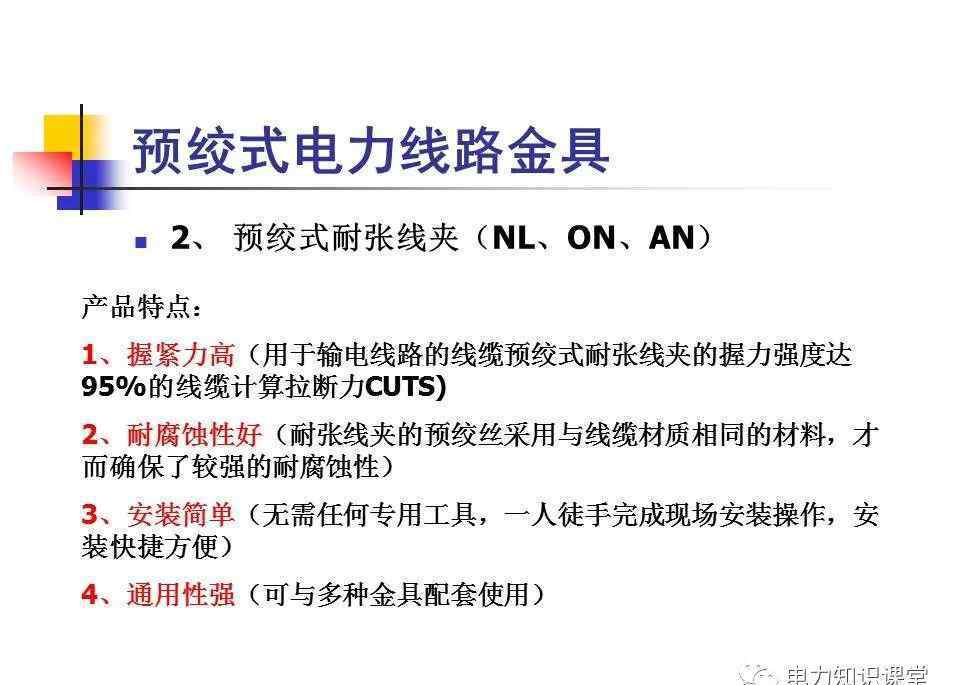 预绞式电力线路金具

2、 预绞式耐张线夹（NL、ON、AN）

产品特点：

1、握紧力高（用于输电线路的线缆预绞式耐张线夹的握力强度达95%的线缆计算拉断力CUTS)

2、耐腐蚀性好（耐张线夹的预绞丝采用与线缆材质相同的材料，才而确保了较强的耐腐蚀性）

3、安装简单（无需任何专用工具，一人徒手完成现场安装操作，安装快捷方便）

4、通用性强（可与多种金具配套使用）

电力知识课堂